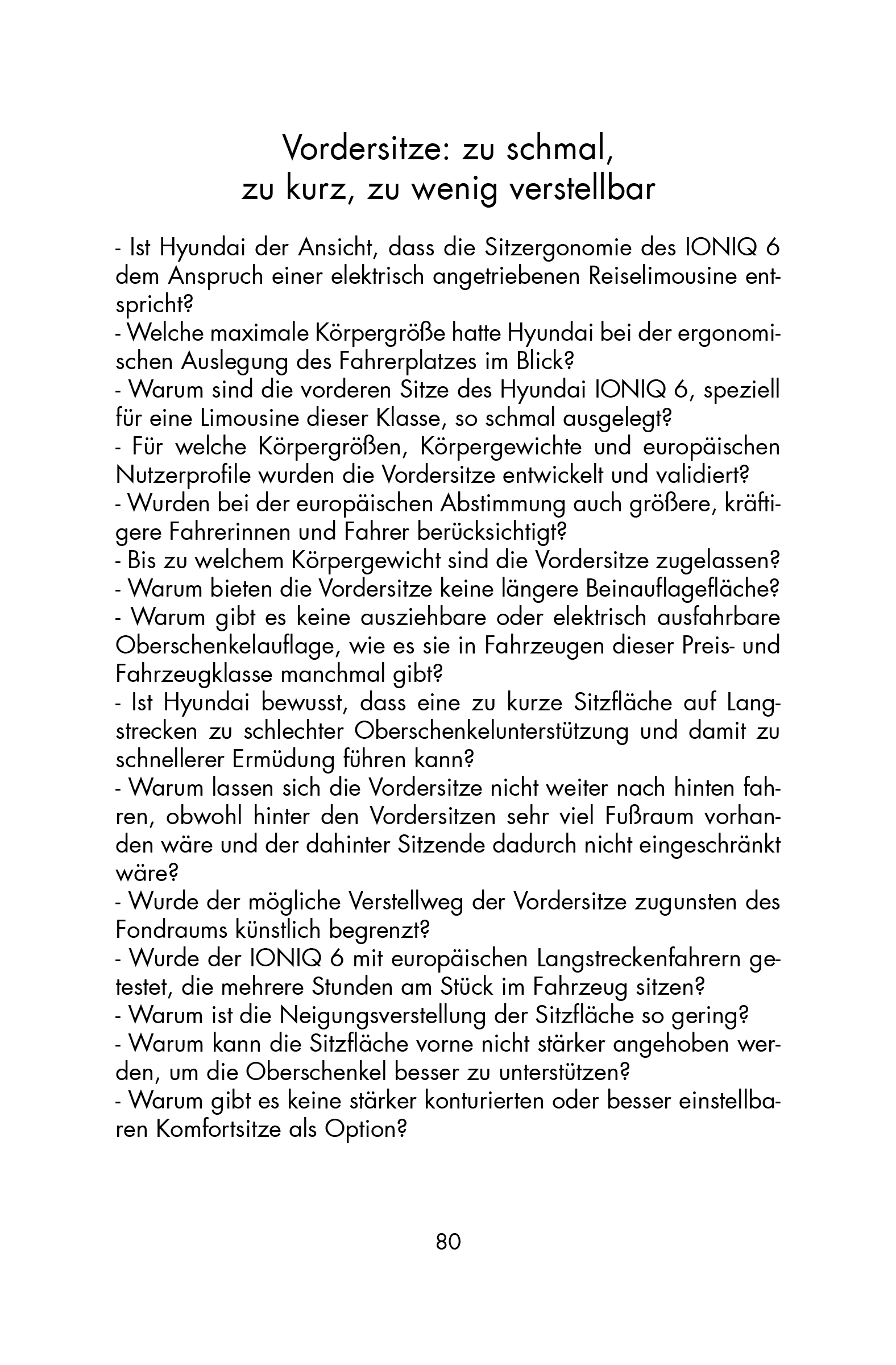 Vordersitze: zu schmal, zu kurz, zu wenig verstellbar

- Ist Hyundai der Ansicht, dass die Sitzergonomie des IONIQ 6 dem Anspruch einer elektrisch angetriebenen Reiselimousine entspricht?
- Welche maximale Körpergröße hatte Hyundai bei der ergonomischen Auslegung des Fahrerplatzes im Blick?
- Warum sind die vorderen Sitze des Hyundai IONIQ 6, speziell für eine Limousine dieser Klasse, so schmal ausgelegt?
- Für welche Körpergrößen, Körpergewichte und europäischen Nutzerprofile wurden die Vordersitze entwickelt und validiert?
- Wurden bei der europäischen Abstimmung auch größere, kräftigere Fahrerinnen und Fahrer berücksichtigt?
- Bis zu welchem Körpergewicht sind die Vordersitze zugelassen?
- Warum bieten die Vordersitze keine längere Beinauflagefläche?
- Warum gibt es keine ausziehbare oder elektrisch ausfahrbare Oberschenkelauflage, wie es sie in Fahrzeugen dieser Preis- und Fahrzeugklasse manchmal gibt?
- Ist Hyundai bewusst, dass eine zu kurze Sitzfläche auf Langstrecken zu schlechter Oberschenkelunterstützung und damit zu schnellerer Ermüdung führen kann?
- Warum lassen sich die Vordersitze nicht weiter nach hinten fahren, obwohl hinter den Vordersitzen sehr viel Fußraum vorhanden wäre und der dahinter Sitzende dadurch nicht eingeschränkt wäre?
- Wurde der mögliche Verstellweg der Vordersitze zugunsten des Fondraums künstlich begrenzt?
- Wurde der IONIQ 6 mit europäischen Langstreckenfahrern getestet, die mehrere Stunden am Stück im Fahrzeug sitzen?
- Warum ist die Neigungsverstellung der Sitzfläche so gering?
- Warum kann die Sitzfläche vorne nicht stärker angehoben werden, um die Oberschenkel besser zu unterstützen?
- Warum gibt es keine stärker konturierten oder besser einstellbaren Komfortsitze als Option?

80